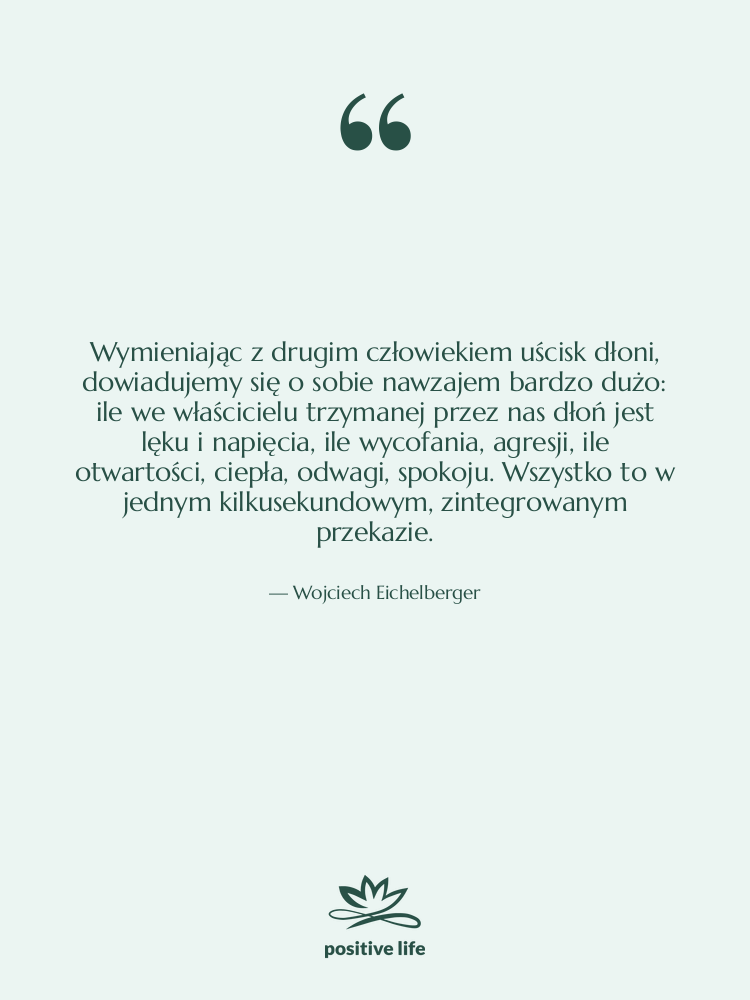 “

Wymieniając z drugim człowiekiem uścisk dłoni, dowiadujemy się o sobie nawzajem bardzo dużo: ile we właścicielu trzymanej przez nas dłoń jest lęku i napięcia, ile wycofania, agresji, ile otwartości, ciepła, odwagi, spokoju. Wszystko to w jednym kilkusekundowym, zintegrowanym przekazie.

— Wojciech Eichelberger

positive life